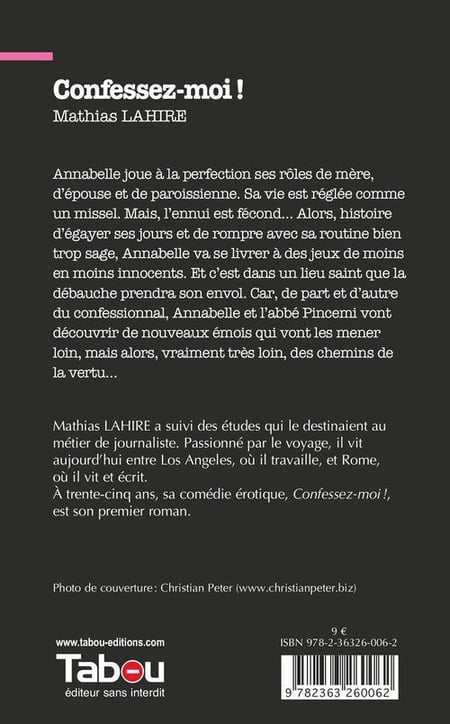 Confessez-moi !
Mathias LAHIRE

Annabelle joue à la perfection ses rôles de mère, d'épouse et de paroissienne. Sa vie est réglée comme un missel. Mais, l'ennui est fécond... Alors, histoire d'égayer ses jours et de rompre avec sa routine bien trop sage, Annabelle va se livrer à des jeux de moins en moins innocents. Et c'est dans un lieu saint que la débauche prendra son envol. Car, de part et d'autre du confessionnal, Annabelle et l'abbé Pincemi vont découvrir de nouveaux émois qui vont les mener loin, mais alors, vraiment très loin, des chemins de la vertu...

Mathias LAHIRE a suivi des études qui le destinaient au métier de journaliste. Passionné par le voyage, il vit aujourd'hui entre Los Angeles, où il travaille, et Rome, où il vit et écrit.
À trente-cinq ans, sa comédie érotique, Confessez-moi !, est son premier roman.

Photo de couverture : Christian Peter (www.christianpeter.biz)

www.tabou-editions.com
Tabou
éditeur sans interdit

9 €
ISBN 978-2-36326-006-2
9 782363 260062